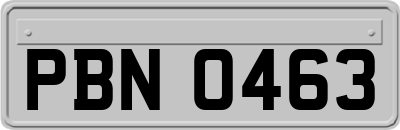 PBN 0463